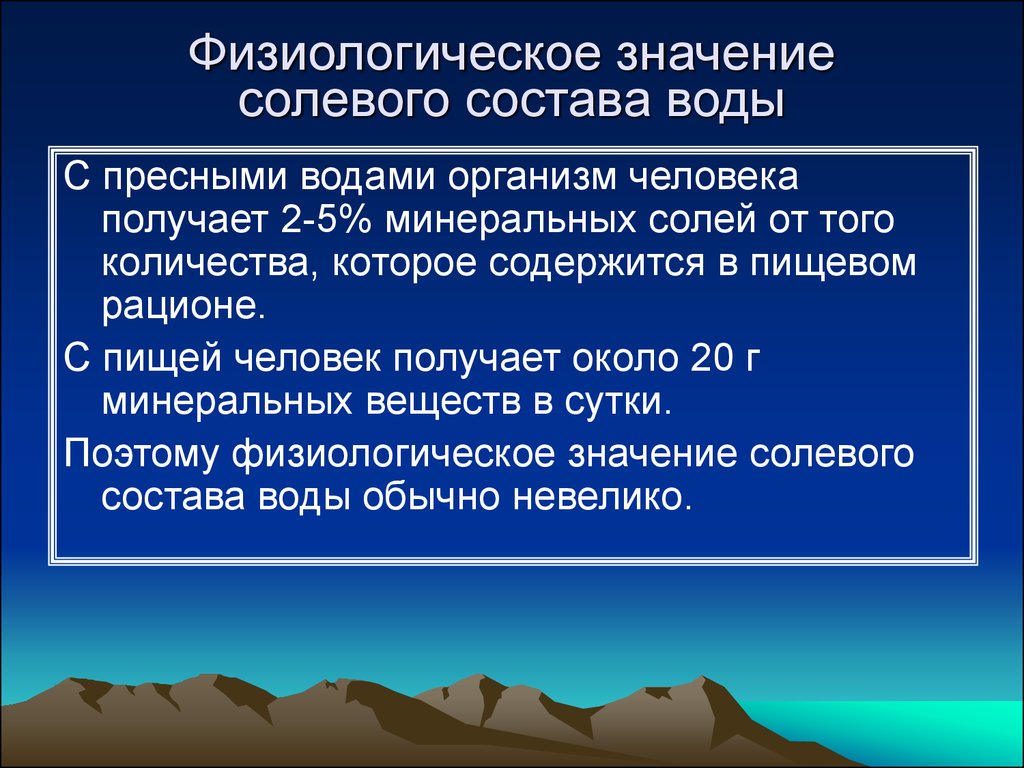 Физиологическое значение солевого состава воды

С пресными водами организм человека получает 2-5% минеральных солей от того количества, которое содержится в пищевом рационе.

С пищей человек получает около 20 г минеральных веществ в сутки.

Поэтому физиологическое значение солевого состава воды обычно невелико.